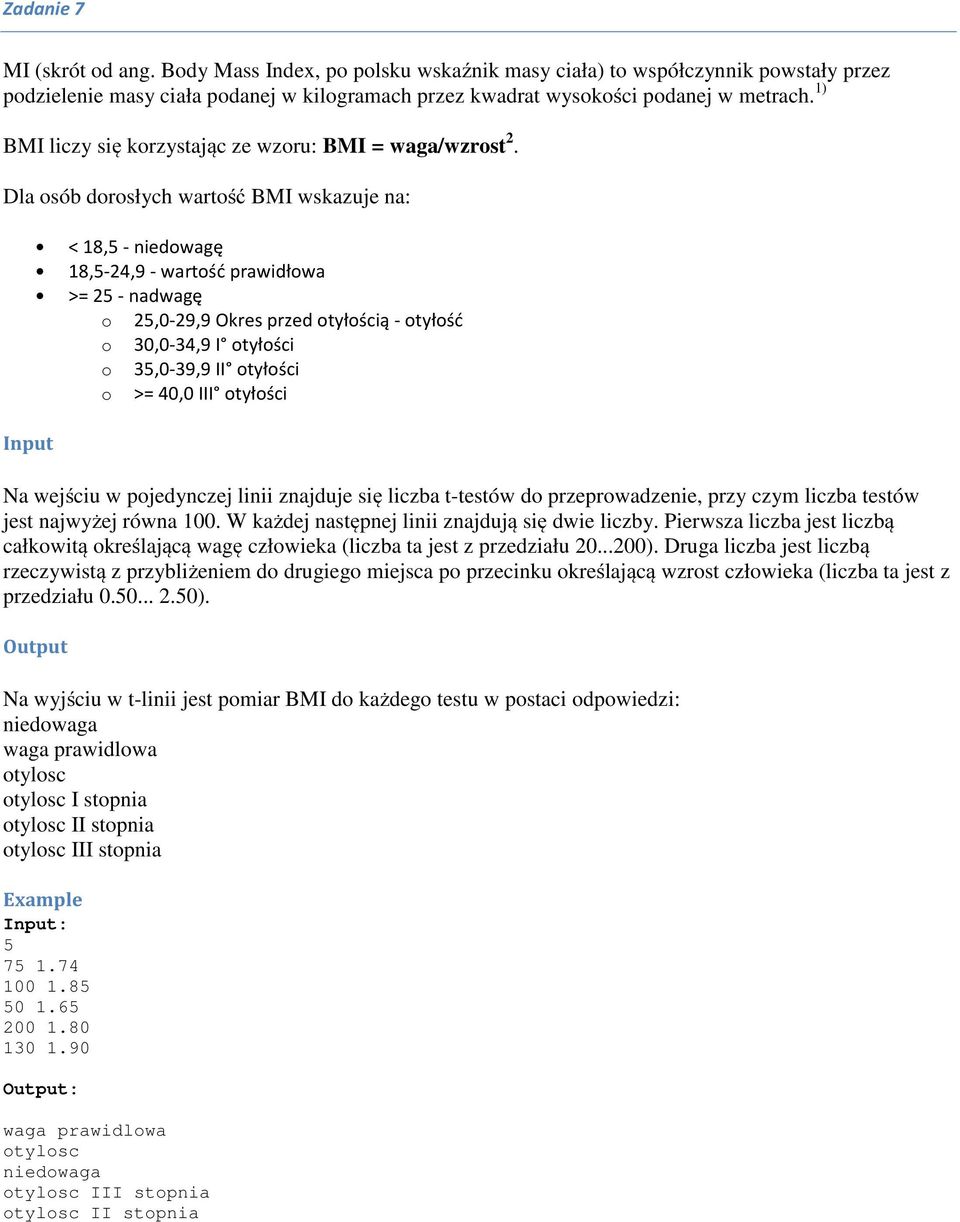 Zadanie 7

MI (skrót od ang. Body Mass Index, po polsku wskaźnik masy ciała) to współczynnik powstały przez podzielenie masy ciała podanej w kilogramach przez kwadrat wysokości podanej w metrach. $^{1)}$

BMI liczy się korzystając ze wzoru: **BMI = waga/wzrost$^2$**.

Dla osób dorosłych wartość BMI wskazuje na:

- < 18,5 - niedowagę
- 18,5-24,9 - wartość prawidłowa
- >= 25 - nadwagę
  - o 25,0-29,9 Okres przed otyłością - otyłość
  - o 30,0-34,9 I° otyłości
  - o 35,0-39,9 II° otyłości
  - o >= 40,0 III° otyłości

Input

Na wejściu w pojedynczej linii znajduje się liczba t-testów do przeprowadzenie, przy czym liczba testów jest najwyżej równa 100. W każdej następnej linii znajdują się dwie liczby. Pierwsza liczba jest liczbą całkowitą określającą wagę człowieka (liczba ta jest z przedziału 20...200). Druga liczba jest liczbą rzeczywistą z przybliżeniem do drugiego miejsca po przecinku określającą wzrost człowieka (liczba ta jest z przedziału 0.50... 2.50).

Output

Na wyjściu w t-linii jest pomiar BMI do każdego testu w postaci odpowiedzi:
niedowaga
waga prawidlowa
otylosc
otylosc I stopnia
otylosc II stopnia
otylosc III stopnia

Example
Input:
5
75 1.74
100 1.85
50 1.65
200 1.80
130 1.90

Output:

waga prawidlowa
otylosc
niedowaga
otylosc III stopnia
otylosc II stopnia